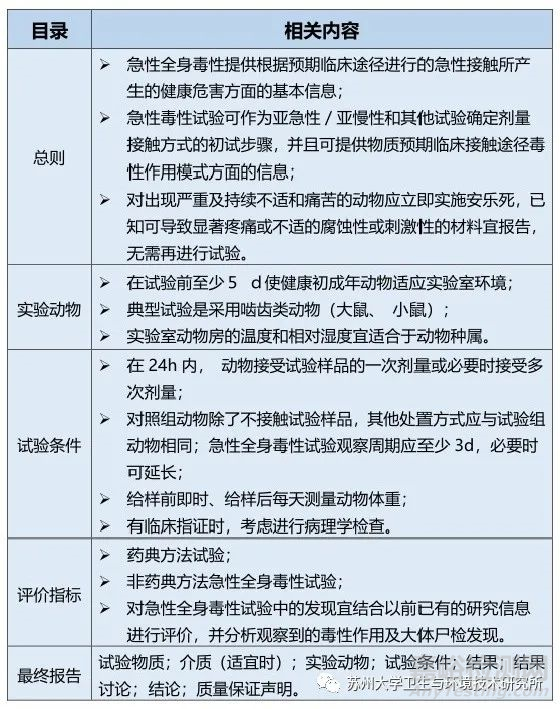 | 目录 | 相关内容 |
|---|---|
| 总则 | ➢ 急性全身毒性提供根据预期临床途径进行的急性接触所产生的健康危害方面的基本信息；<br>➢ 急性毒性试验可作为亚急性／亚慢性和其他试验确定剂量接触方式的初试步骤，并且可提供物质预期临床接触途径毒性作用模式方面的信息；<br>➢ 对出现严重及持续不适和痛苦的动物应立即实施安乐死，已知可导致显著疼痛或不适的腐蚀性或刺激性的材料宜报告，无需再进行试验。 |
| 实验动物 | ➢ 在试验前至少 5 d 使健康初成年动物适应实验室环境；<br>➢ 典型试验是采用啮齿类动物（大鼠、 小鼠）；<br>➢ 实验室动物房的温度和相对湿度宜适合于动物种属。 |
| 试验条件 | ➢ 在 24h 内， 动物接受试验样品的一次剂量或必要时接受多次剂量；<br>➢ 对照组动物除了不接触试验样品，其他处置方式应与试验组动物相同；急性全身毒性试验观察周期应至少 3d，必要时可延长；<br>➢ 给样前即时、给样后每天测量动物体重；<br>➢ 有临床指证时，考虑进行病理学检查。 |
| 评价指标 | ➢ 药典方法试验；<br>➢ 非药典方法急性全身毒性试验；<br>➢ 对急性全身毒性试验中的发现宜结合以前已有的研究信息进行评价，并分析观察到的毒性作用及大体尸检发现。 |
| 最终报告 | 试验物质；介质（适宜时）；实验动物；试验条件；结果；结果讨论；结论；质量保证声明。 |

苏州大学卫生与环境技术研究所